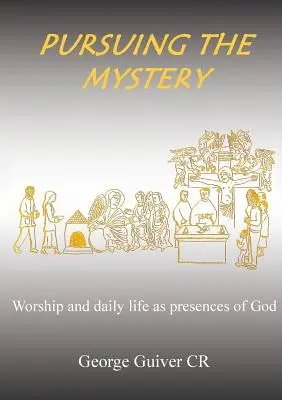 PURSUING THE MYSTERY

Worship and daily life as presences of God

George Guiver CR